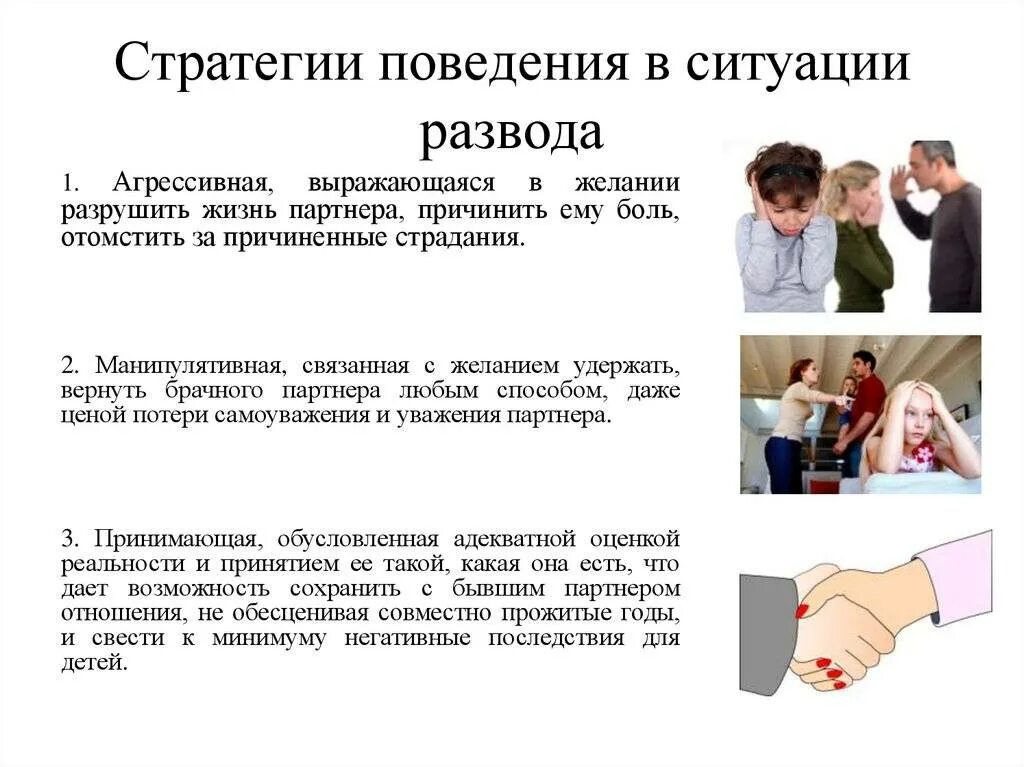 Стратегии поведения в ситуации развода

1. Агрессивная, выражающаяся в желании разрушить жизнь партнера, причинить ему боль, отомстить за причиненные страдания.

2. Манипулятивная, связанная с желанием удержать, вернуть брачного партнера любым способом, даже ценой потери самоуважения и уважения партнера.

3. Принимающая, обусловленная адекватной оценкой реальности и принятием ее такой, какая она есть, что дает возможность сохранить с бывшим партнером отношения, не обесценивая совместно прожитые годы, и свести к минимуму негативные последствия для детей.